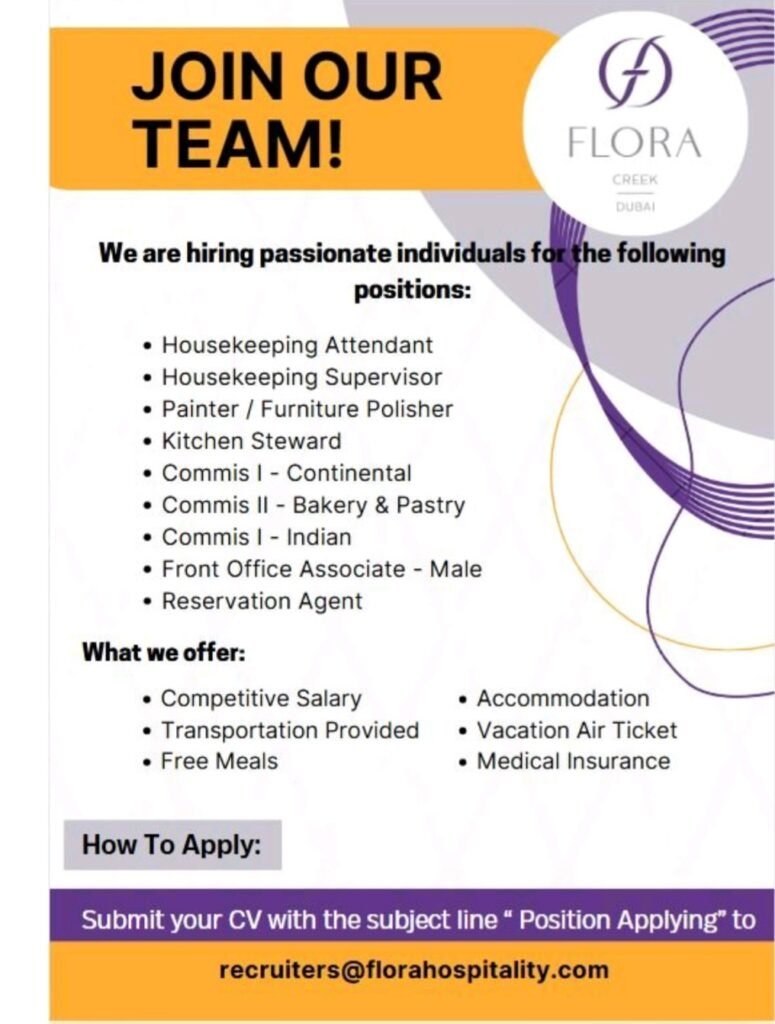 JOIN OUR TEAM!

FLORA
CREEK
DUBAI

We are hiring passionate individuals for the following positions:

• Housekeeping Attendant
• Housekeeping Supervisor
• Painter / Furniture Polisher
• Kitchen Steward
• Commis I - Continental
• Commis II - Bakery & Pastry
• Commis I - Indian
• Front Office Associate - Male
• Reservation Agent

What we offer:

• Competitive Salary
• Transportation Provided
• Free Meals

• Accommodation
• Vacation Air Ticket
• Medical Insurance

How To Apply:

Submit your CV with the subject line " Position Applying" to

recruiters@florahospitality.com